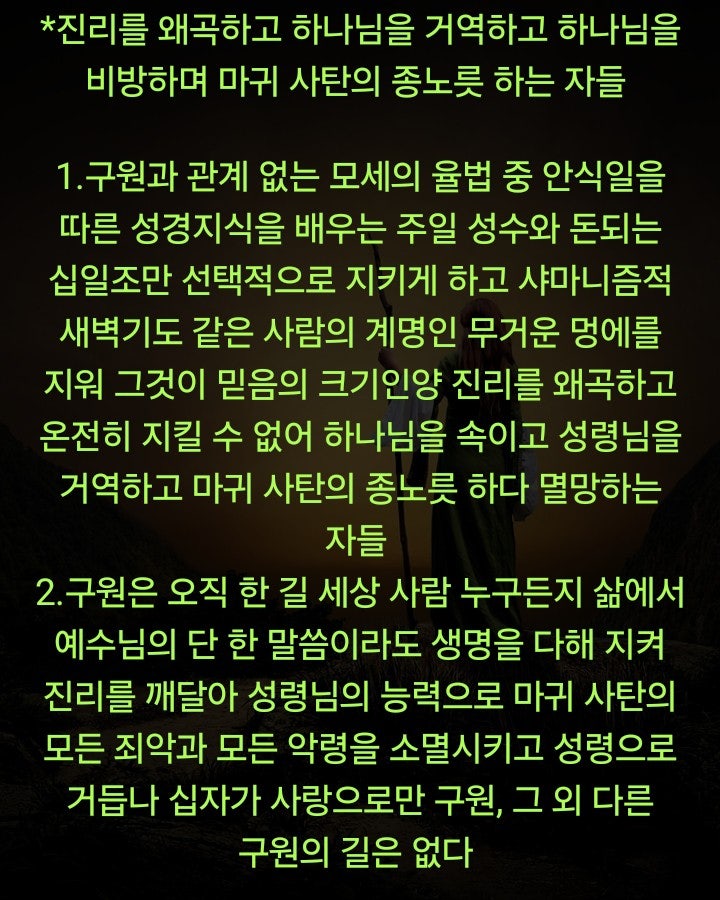 *진리를 왜곡하고 하나님을 거역하고 하나님을 비방하며 마귀 사탄의 종노릇 하는 자들

1.구원과 관계 없는 모세의 율법 중 안식일을 따른 성경지식을 배우는 주일 성수와 돈되는 십일조만 선택적으로 지키게 하고 샤마니즘적 새벽기도 같은 사람의 계명인 무거운 멍에를 지워 그것이 믿음의 크기인양 진리를 왜곡하고 온전히 지킬 수 없어 하나님을 속이고 성령님을 거역하고 마귀 사탄의 종노릇 하다 멸망하는 자들
2.구원은 오직 한 길 세상 사람 누구든지 삶에서 예수님의 단 한 말씀이라도 생명을 다해 지켜 진리를 깨달아 성령님의 능력으로 마귀 사탄의 모든 죄악과 모든 악령을 소멸시키고 성령으로 거듭나 십자가 사랑으로만 구원, 그 외 다른 구원의 길은 없다